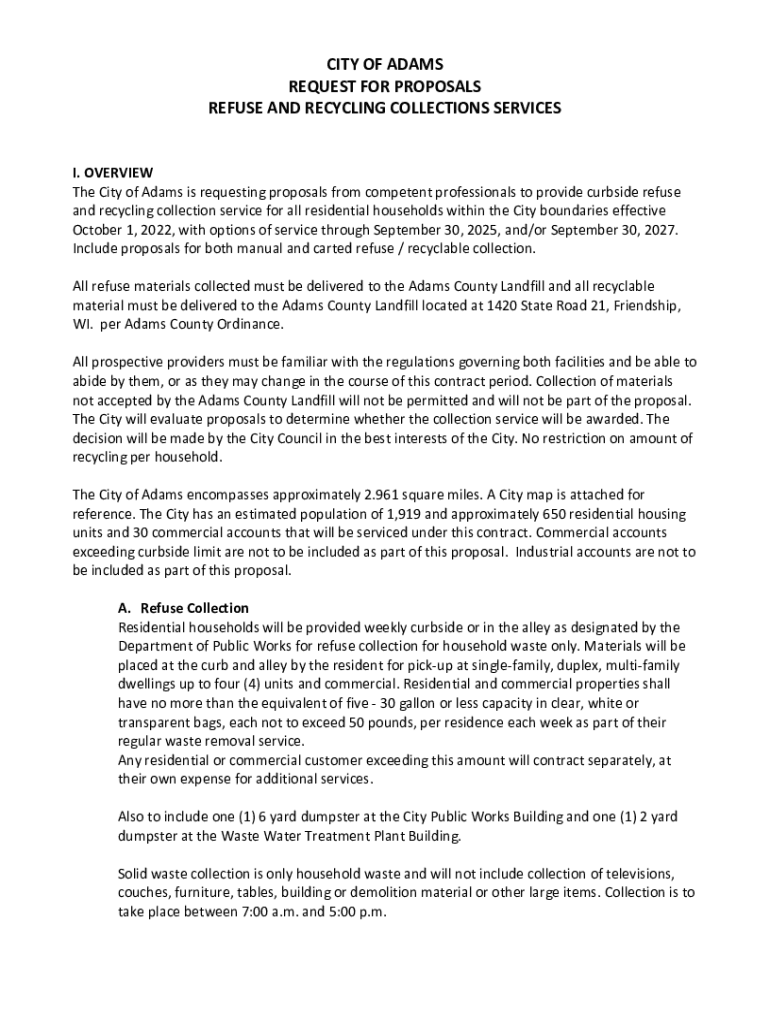 CITY OF ADAMS
REQUEST FOR PROPOSALS
REFUSE AND RECYCLING COLLECTIONS SERVICES

I. OVERVIEW
The City of Adams is requesting proposals from competent professionals to provide curbside refuse and recycling collection service for all residential households within the City boundaries effective October 1, 2022, with options of service through September 30, 2025, and/or September 30, 2027. Include proposals for both manual and carted refuse / recyclable collection.

All refuse materials collected must be delivered to the Adams County Landfill and all recyclable material must be delivered to the Adams County Landfill located at 1420 State Road 21, Friendship, WI. per Adams County Ordinance.

All prospective providers must be familiar with the regulations governing both facilities and be able to abide by them, or as they may change in the course of this contract period. Collection of materials not accepted by the Adams County Landfill will not be permitted and will not be part of the proposal. The City will evaluate proposals to determine whether the collection service will be awarded. The decision will be made by the City Council in the best interests of the City. No restriction on amount of recycling per household.

The City of Adams encompasses approximately 2.961 square miles. A City map is attached for reference. The City has an estimated population of 1,919 and approximately 650 residential housing units and 30 commercial accounts that will be serviced under this contract. Commercial accounts exceeding curbside limit are not to be included as part of this proposal. Industrial accounts are not to be included as part of this proposal.

A. Refuse Collection
Residential households will be provided weekly curbside or in the alley as designated by the Department of Public Works for refuse collection for household waste only. Materials will be placed at the curb and alley by the resident for pick-up at single-family, duplex, multi-family dwellings up to four (4) units and commercial. Residential and commercial properties shall have no more than the equivalent of five - 30 gallon or less capacity in clear, white or transparent bags, each not to exceed 50 pounds, per residence each week as part of their regular waste removal service.
Any residential or commercial customer exceeding this amount will contract separately, at their own expense for additional services.

Also to include one (1) 6 yard dumpster at the City Public Works Building and one (1) 2 yard dumpster at the Waste Water Treatment Plant Building.

Solid waste collection is only household waste and will not include collection of televisions, couches, furniture, tables, building or demolition material or other large items. Collection is to take place between 7:00 a.m. and 5:00 p.m.